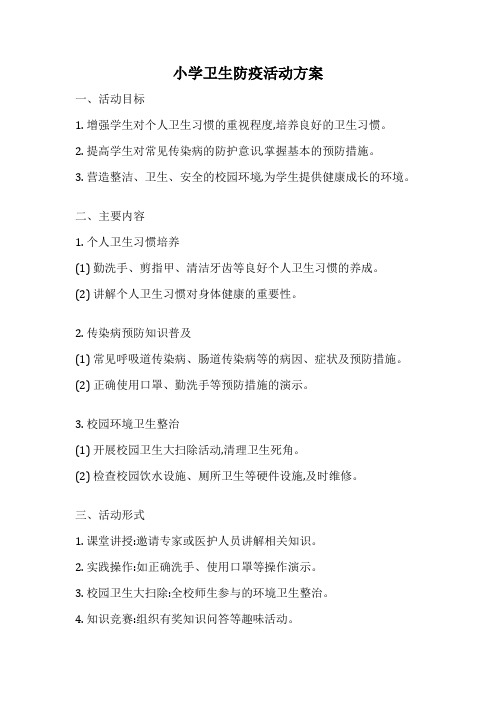 小学卫生防疫活动方案

一、活动目标

1. 增强学生对个人卫生习惯的重视程度,培养良好的卫生习惯。

2. 提高学生对常见传染病的防护意识,掌握基本的预防措施。

3. 营造整洁、卫生、安全的校园环境,为学生提供健康成长的环境。

二、主要内容

1. 个人卫生习惯培养

(1) 勤洗手、剪指甲、清洁牙齿等良好个人卫生习惯的养成。

(2) 讲解个人卫生习惯对身体健康的重要性。

2. 传染病预防知识普及

(1) 常见呼吸道传染病、肠道传染病等的病因、症状及预防措施。

(2) 正确使用口罩、勤洗手等预防措施的演示。

3. 校园环境卫生整治

(1) 开展校园卫生大扫除活动,清理卫生死角。

(2) 检查校园饮水设施、厕所卫生等硬件设施,及时维修。

三、活动形式

1. 课堂讲授:邀请专家或医护人员讲解相关知识。

2. 实践操作:如正确洗手、使用口罩等操作演示。

3. 校园卫生大扫除:全校师生参与的环境卫生整治。

4. 知识竞赛:组织有奖知识问答等趣味活动。